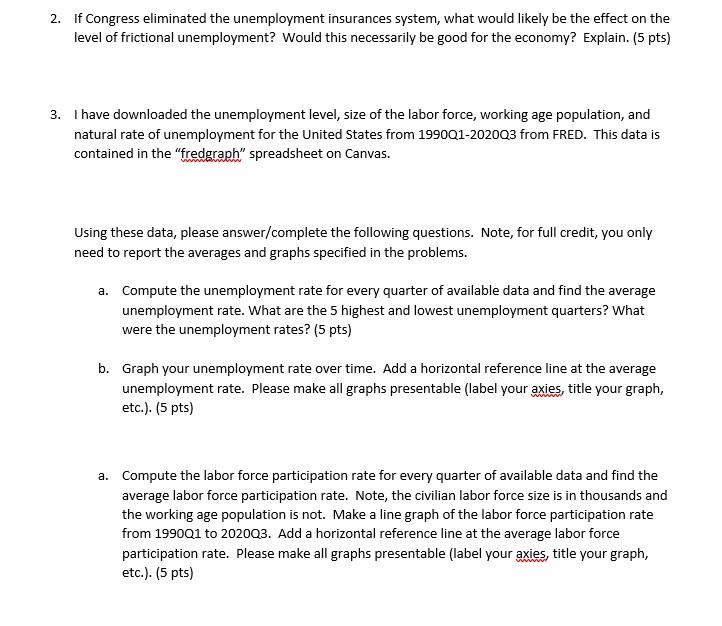 2. If Congress eliminated the unemployment insurances system, what would likely be the effect on the level of frictional unemployment? Would this necessarily be good for the economy? Explain. (5 pts)

3. I have downloaded the unemployment level, size of the labor force, working age population, and natural rate of unemployment for the United States from 1990Q1-2020Q3 from FRED. This data is contained in the "fredgraph" spreadsheet on Canvas.

Using these data, please answer/complete the following questions. Note, for full credit, you only need to report the averages and graphs specified in the problems.

a. Compute the unemployment rate for every quarter of available data and find the average unemployment rate. What are the 5 highest and lowest unemployment quarters? What were the unemployment rates? (5 pts)

b. Graph your unemployment rate over time. Add a horizontal reference line at the average unemployment rate. Please make all graphs presentable (label your axies, title your graph, etc.). (5 pts)

a. Compute the labor force participation rate for every quarter of available data and find the average labor force participation rate. Note, the civilian labor force size is in thousands and the working age population is not. Make a line graph of the labor force participation rate from 1990Q1 to 2020Q3. Add a horizontal reference line at the average labor force participation rate. Please make all graphs presentable (label your axies, title your graph, etc.). (5 pts)